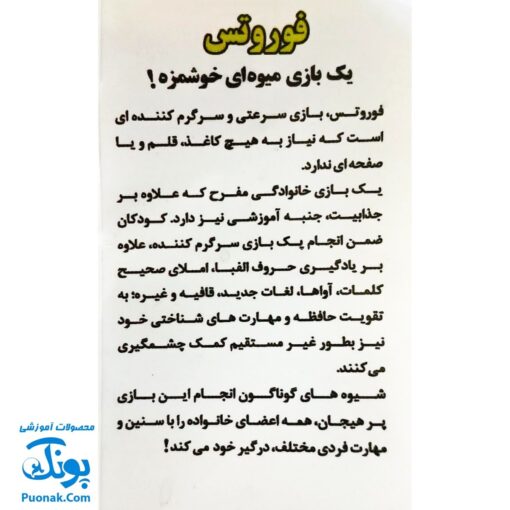 فوروتس

یک بازی میوه‌ای خوشمزه !

فوروتس، بازی سرعتی و سرگرم کننده ای است که نیاز به هیچ کاغذ، قلم و یا صفحه ای ندارد.

یک بازی خانوادگی مفرح که علاوه بر جذابیت، جنبه آموزشی نیز دارد. کودکان ضمن انجام یک بازی سرگرم کننده، علاوه بر یادگیری حروف الفبا، املای صحیح کلمات، آواها، لغات جدید، قافیه و غیره؛ به تقویت حافظه و مهارت های شناختی خود نیز بطور غیر مستقیم کمک چشمگیری می کنند.

شیوه های گوناگون انجام این بازی پر هیجان، همه اعضای خانواده را با سنین و مهارت فردی مختلف، درگیر خود می کند!

محصولات آموزشی
پونک
Puonak.Com